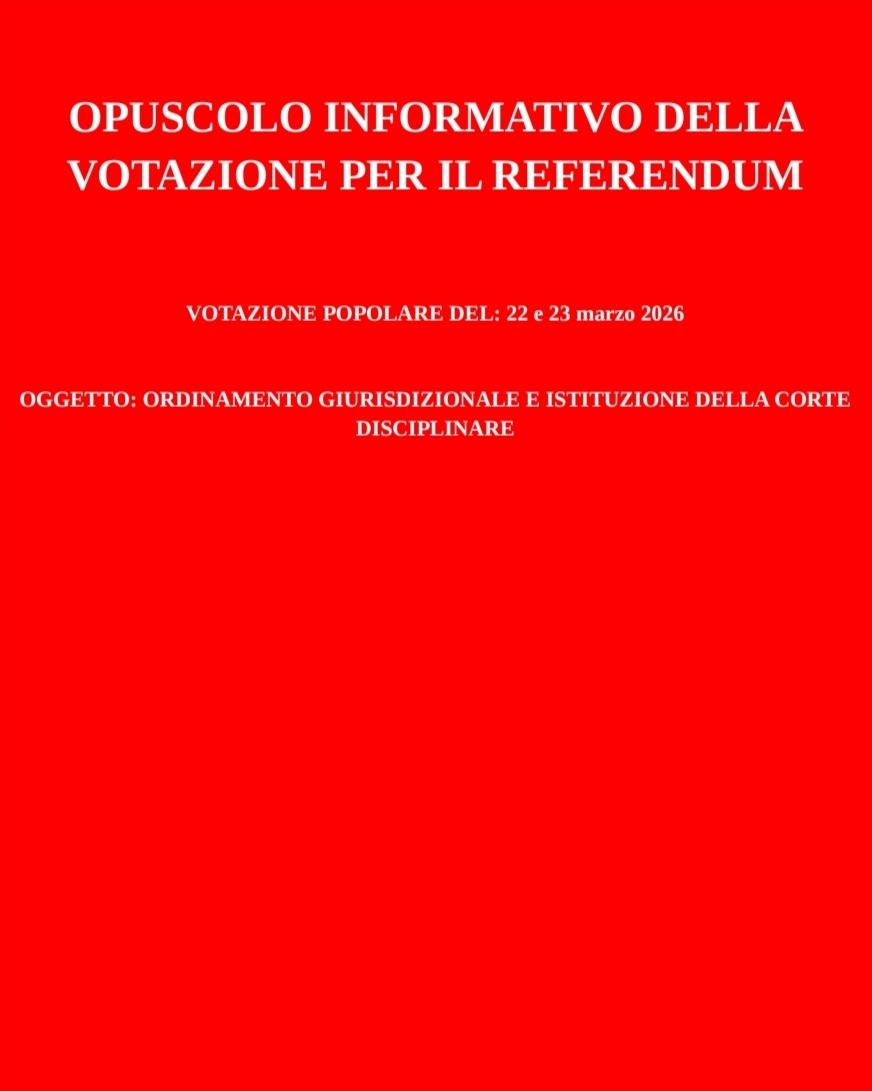 OPUSCOLO INFORMATIVO DELLA VOTAZIONE PER IL REFERENDUM

VOTAZIONE POPOLARE DEL: 22 e 23 marzo 2026

OGGETTO: ORDINAMENTO GIURISDIZIONALE E ISTITUZIONE DELLA CORTE DISCIPLINARE